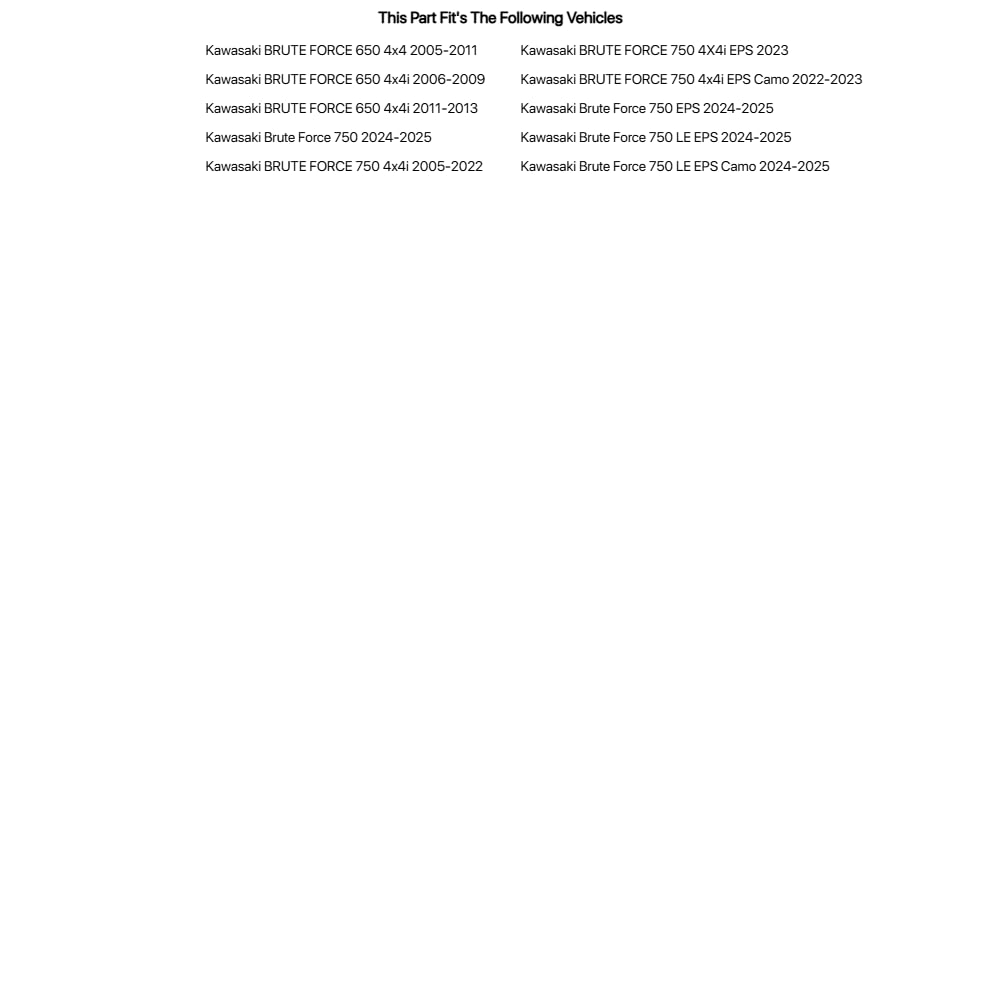 This Part Fit's The Following Vehicles

Kawasaki BRUTE FORCE 650 4x4 2005-2011
Kawasaki BRUTE FORCE 650 4x4i 2006-2009
Kawasaki BRUTE FORCE 650 4x4i 2011-2013
Kawasaki Brute Force 750 2024-2025
Kawasaki BRUTE FORCE 750 4x4i 2005-2022

Kawasaki BRUTE FORCE 750 4X4i EPS 2023
Kawasaki BRUTE FORCE 750 4x4i EPS Camo 2022-2023
Kawasaki Brute Force 750 EPS 2024-2025
Kawasaki Brute Force 750 LE EPS 2024-2025
Kawasaki Brute Force 750 LE EPS Camo 2024-2025